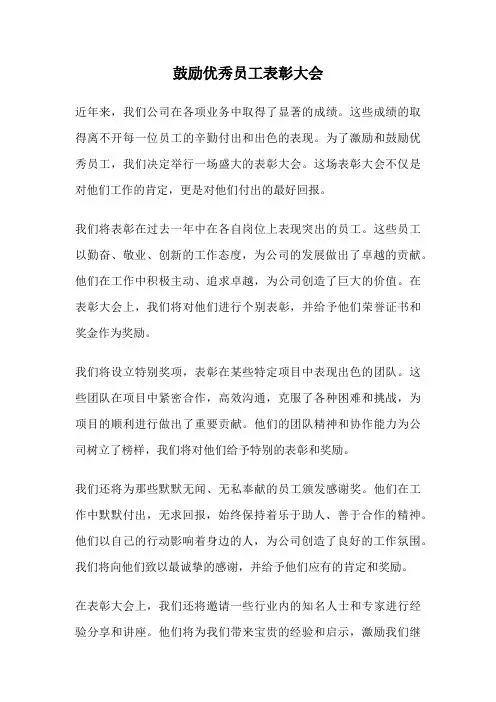 鼓励优秀员工表彰大会

近年来，我们公司在各项业务中取得了显著的成绩。这些成绩的取得离不开每一位员工的辛勤付出和出色的表现。为了激励和鼓励优秀员工，我们决定举行一场盛大的表彰大会。这场表彰大会不仅是对他们工作的肯定，更是对他们付出的最好回报。

我们将表彰在过去一年中在各自岗位上表现突出的员工。这些员工以勤奋、敬业、创新的工作态度，为公司的发展做出了卓越的贡献。他们在工作中积极主动、追求卓越，为公司创造了巨大的价值。在表彰大会上，我们将对他们进行个别表彰，并给予他们荣誉证书和奖金作为奖励。

我们将设立特别奖项，表彰在某些特定项目中表现出色的团队。这些团队在项目中紧密合作，高效沟通，克服了各种困难和挑战，为项目的顺利进行做出了重要贡献。他们的团队精神和协作能力为公司树立了榜样，我们将对他们给予特别的表彰和奖励。

我们还将为那些默默无闻、无私奉献的员工颁发感谢奖。他们在工作中默默付出，无求回报，始终保持着乐于助人、善于合作的精神。他们以自己的行动影响着身边的人，为公司创造了良好的工作氛围。我们将向他们致以最诚挚的感谢，并给予他们应有的肯定和奖励。

在表彰大会上，我们还将邀请一些行业内的知名人士和专家进行经验分享和讲座。他们将为我们带来宝贵的经验和启示，激励我们继